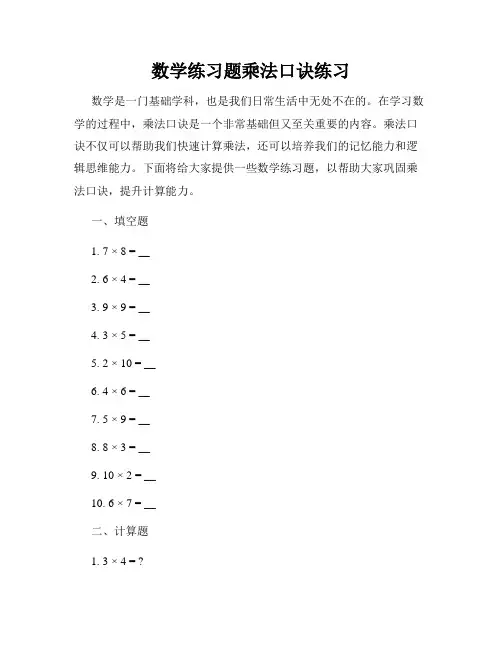 数学练习题乘法口诀练习

数学是一门基础学科，也是我们日常生活中无处不在的。在学习数学的过程中，乘法口诀是一个非常基础但又至关重要的内容。乘法口诀不仅可以帮助我们快速计算乘法，还可以培养我们的记忆能力和逻辑思维能力。下面将给大家提供一些数学练习题，以帮助大家巩固乘法口诀，提升计算能力。

一、填空题

1. $7 \times 8 =$ __

2. $6 \times 4 =$ __

3. $9 \times 9 =$ __

4. $3 \times 5 =$ __

5. $2 \times 10 =$ __

6. $4 \times 6 =$ __

7. $5 \times 9 =$ __

8. $8 \times 3 =$ __

9. $10 \times 2 =$ __

10. $6 \times 7 =$ __

二、计算题

1. $3 \times 4 = ?$